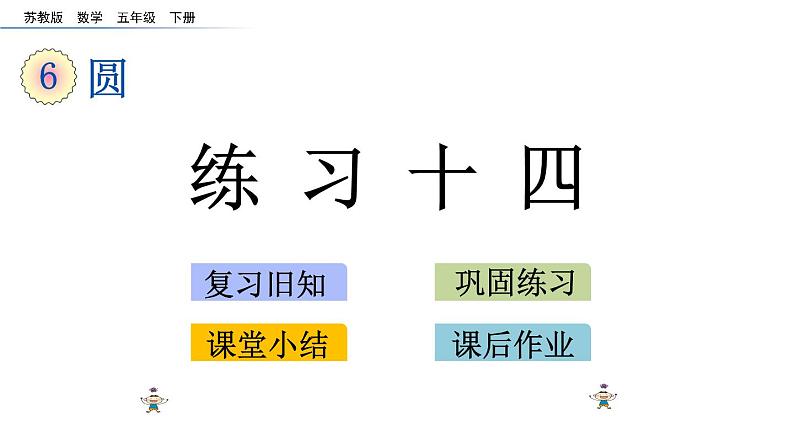 苏教版 数学 五年级 下册

6 圆

练 习 十 四

复习旧知

巩固练习

课堂小结

课后作业